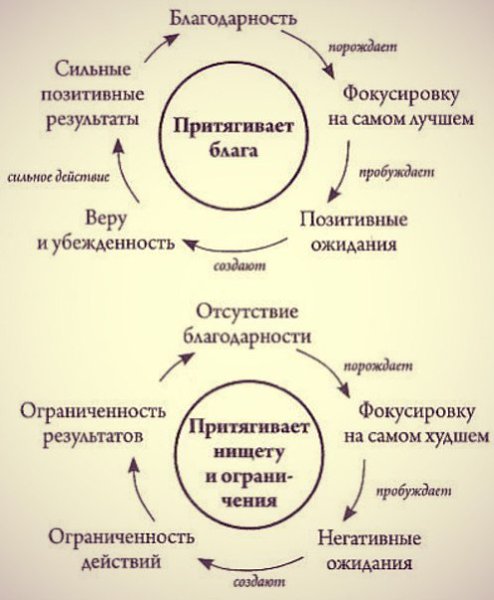 Благодарность

порождает

Фокусировку на самом лучшем

пробуждает

Позитивные ожидания

создают

Веру и убежденность

сильное действие

Сильные позитивные результаты

Притягивает блага

Отсутствие благодарности

порождает

Фокусировку на самом худшем

пробуждает

Негативные ожидания

создают

Ограниченность действий

Ограниченность результатов

Притягивает нищету и ограничения